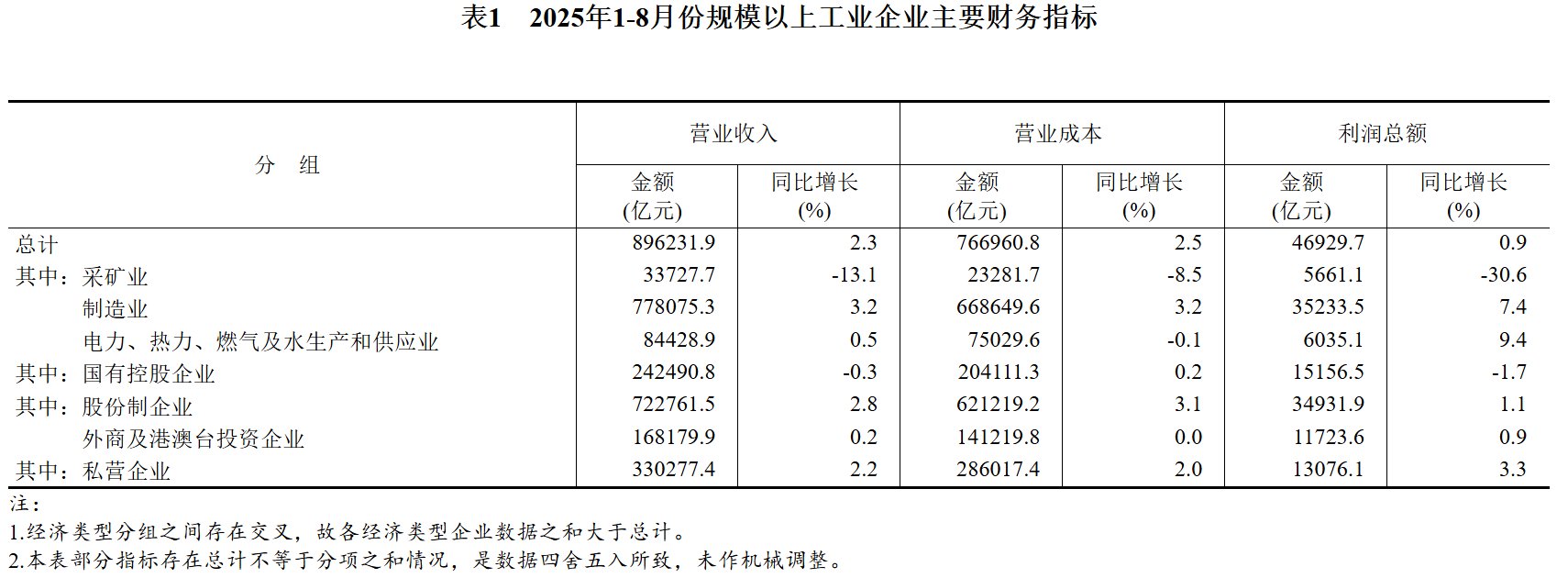 表1 2025年1-8月份规模以上工业企业主要财务指标

| 分 组 | 营业收入 |  | 营业成本 |  | 利润总额 |  |
|---|---|---|---|---|---|---|
|  | 金额(亿元) | 同比增长(%) | 金额(亿元) | 同比增长(%) | 金额(亿元) | 同比增长(%) |
| 总计 | 896231.9 | 2.3 | 766960.8 | 2.5 | 46929.7 | 0.9 |
| 其中：采矿业 | 33727.7 | -13.1 | 23281.7 | -8.5 | 5661.1 | -30.6 |
| 制造业 | 778075.3 | 3.2 | 668649.6 | 3.2 | 35233.5 | 7.4 |
| 电力、热力、燃气及水生产和供应业 | 84428.9 | 0.5 | 75029.6 | -0.1 | 6035.1 | 9.4 |
| 其中：国有控股企业 | 242490.8 | -0.3 | 204111.3 | 0.2 | 15156.5 | -1.7 |
| 其中：股份制企业 | 722761.5 | 2.8 | 621219.2 | 3.1 | 34931.9 | 1.1 |
| 外商及港澳台投资企业 | 168179.9 | 0.2 | 141219.8 | 0.0 | 11723.6 | 0.9 |
| 其中：私营企业 | 330277.4 | 2.2 | 286017.4 | 2.0 | 13076.1 | 3.3 |

注：
1.经济类型分组之间存在交叉，故各经济类型企业数据之和大于总计。
2.本表部分指标存在总计不等于分项之和情况，是数据四舍五入所致，未作机械调整。